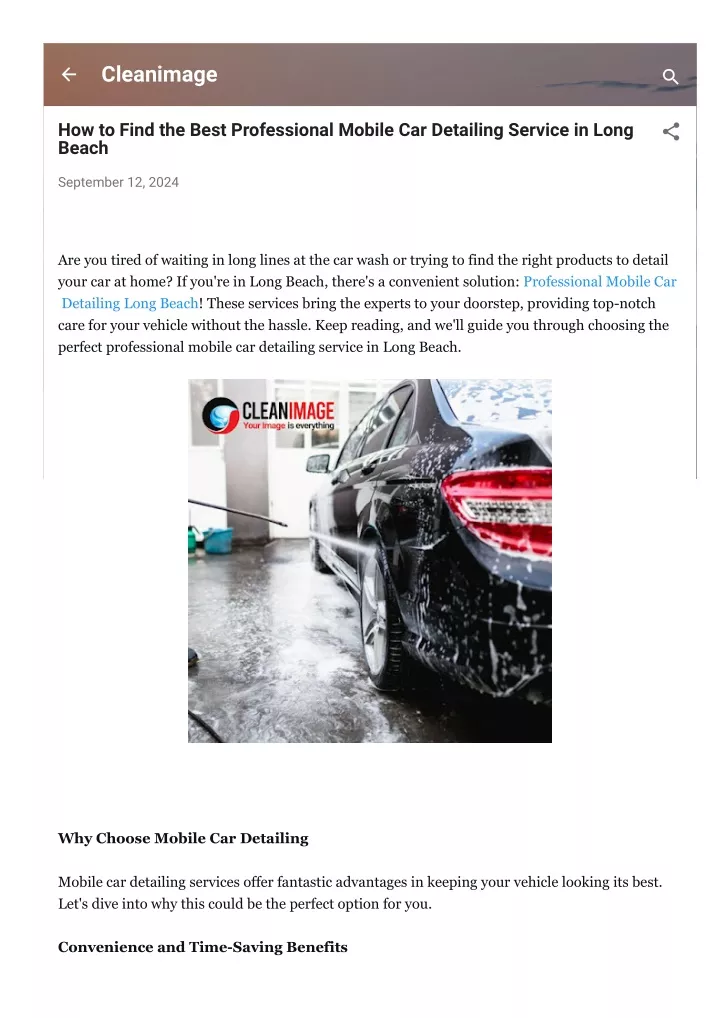 Cleanimage

How to Find the Best Professional Mobile Car Detailing Service in Long Beach

September 12, 2024

Are you tired of waiting in long lines at the car wash or trying to find the right products to detail your car at home? If you're in Long Beach, there's a convenient solution: Professional Mobile Car Detailing Long Beach! These services bring the experts to your doorstep, providing top-notch care for your vehicle without the hassle. Keep reading, and we'll guide you through choosing the perfect professional mobile car detailing service in Long Beach.

CLEANIMAGE
Your image is everything

Why Choose Mobile Car Detailing

Mobile car detailing services offer fantastic advantages in keeping your vehicle looking its best. Let's dive into why this could be the perfect option for you.

Convenience and Time-Saving Benefits